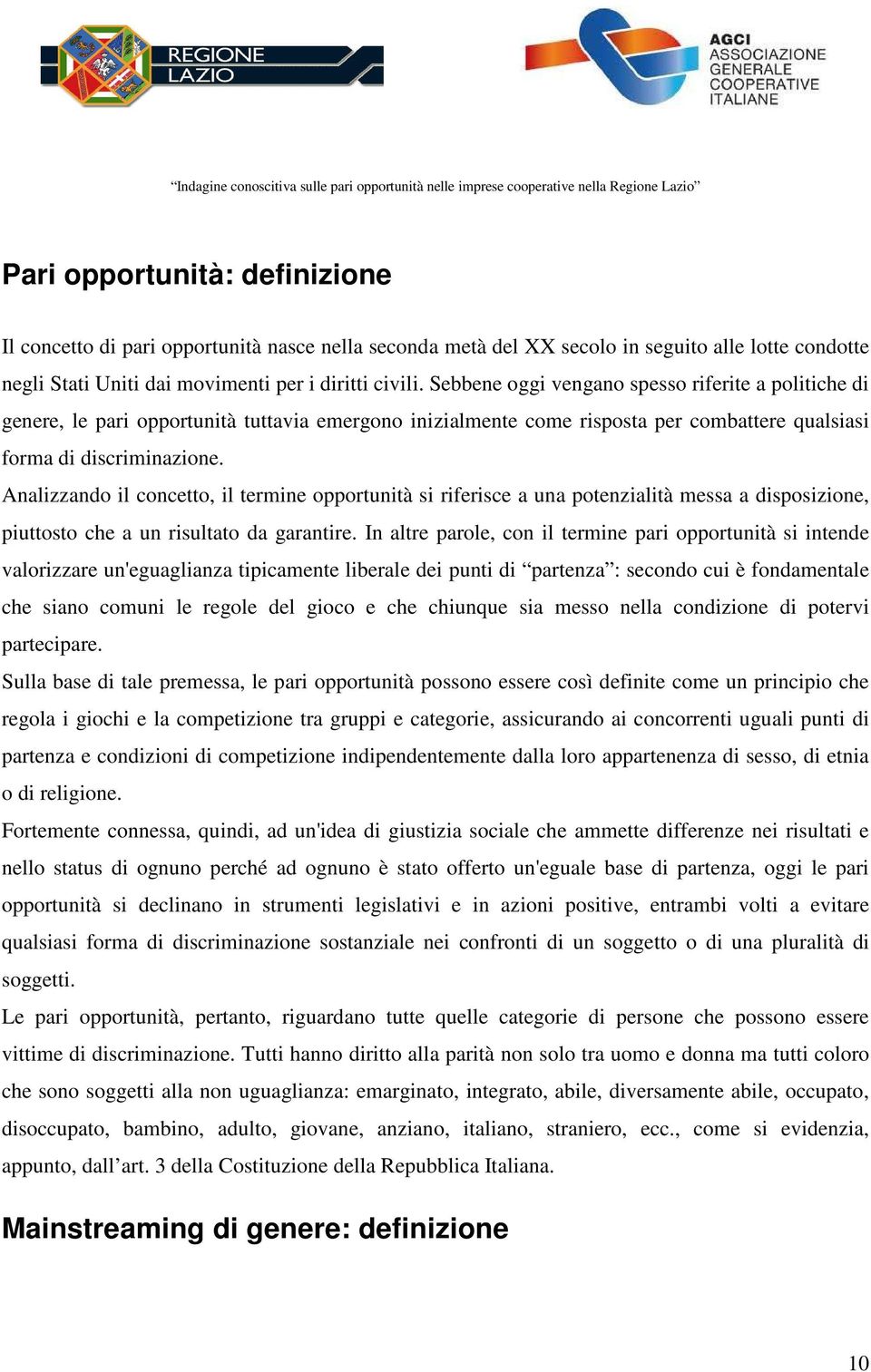 REGIONE LAZIO

AGCI
ASSOCIAZIONE GENERALE COOPERATIVE ITALIANE

“Indagine conoscitiva sulle pari opportunità nelle imprese cooperative nella Regione Lazio”

Pari opportunità: definizione

Il concetto di pari opportunità nasce nella seconda metà del XX secolo in seguito alle lotte condotte negli Stati Uniti dai movimenti per i diritti civili. Sebbene oggi vengano spesso riferite a politiche di genere, le pari opportunità tuttavia emergono inizialmente come risposta per combattere qualsiasi forma di discriminazione.
Analizzando il concetto, il termine opportunità si riferisce a una potenzialità messa a disposizione, piuttosto che a un risultato da garantire. In altre parole, con il termine pari opportunità si intende valorizzare un'eguaglianza tipicamente liberale dei punti di “partenza”: secondo cui è fondamentale che siano comuni le regole del gioco e che chiunque sia messo nella condizione di potervi partecipare.
Sulla base di tale premessa, le pari opportunità possono essere così definite come un principio che regola i giochi e la competizione tra gruppi e categorie, assicurando ai concorrenti uguali punti di partenza e condizioni di competizione indipendentemente dalla loro appartenenza di sesso, di etnia o di religione.
Fortemente connessa, quindi, ad un'idea di giustizia sociale che ammette differenze nei risultati e nello status di ognuno perché ad ognuno è stato offerto un'eguale base di partenza, oggi le pari opportunità si declinano in strumenti legislativi e in azioni positive, entrambi volti a evitare qualsiasi forma di discriminazione sostanziale nei confronti di un soggetto o di una pluralità di soggetti.
Le pari opportunità, pertanto, riguardano tutte quelle categorie di persone che possono essere vittime di discriminazione. Tutti hanno diritto alla parità non solo tra uomo e donna ma tutti coloro che sono soggetti alla non uguaglianza: emarginato, integrato, abile, diversamente abile, occupato, disoccupato, bambino, adulto, giovane, anziano, italiano, straniero, ecc., come si evidenzia, appunto, dall’art. 3 della Costituzione della Repubblica Italiana.

Mainstreaming di genere: definizione

10